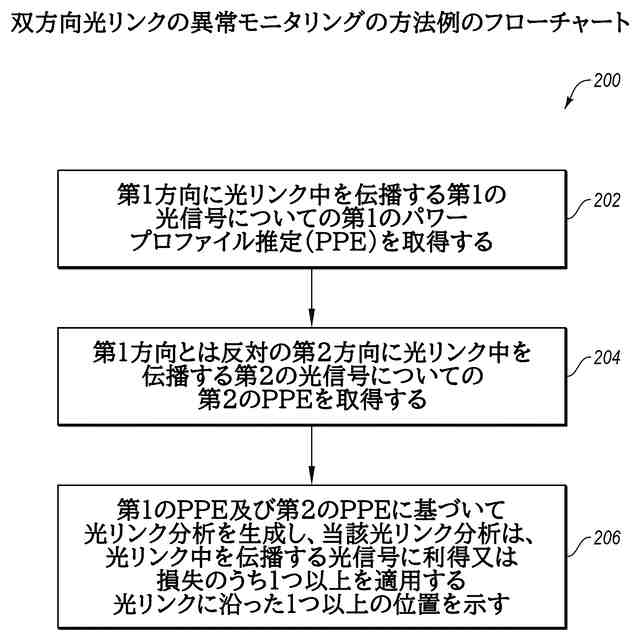 双方向光リンクの異常モニタリングの方法例のフローチャート

200

第1方向に光リンク中を伝播する第1の光信号についての第1のパワープロファイル推定（PPE）を取得する

202

第1方向とは反対の第2方向に光リンク中を伝播する第2の光信号についての第2のPPEを取得する

204

第1のPPE及び第2のPPEに基づいて光リンク分析を生成し、当該光リンク分析は、光リンク中を伝播する光信号に利得又は損失のうち1つ以上を適用する光リンクに沿った1つ以上の位置を示す

206